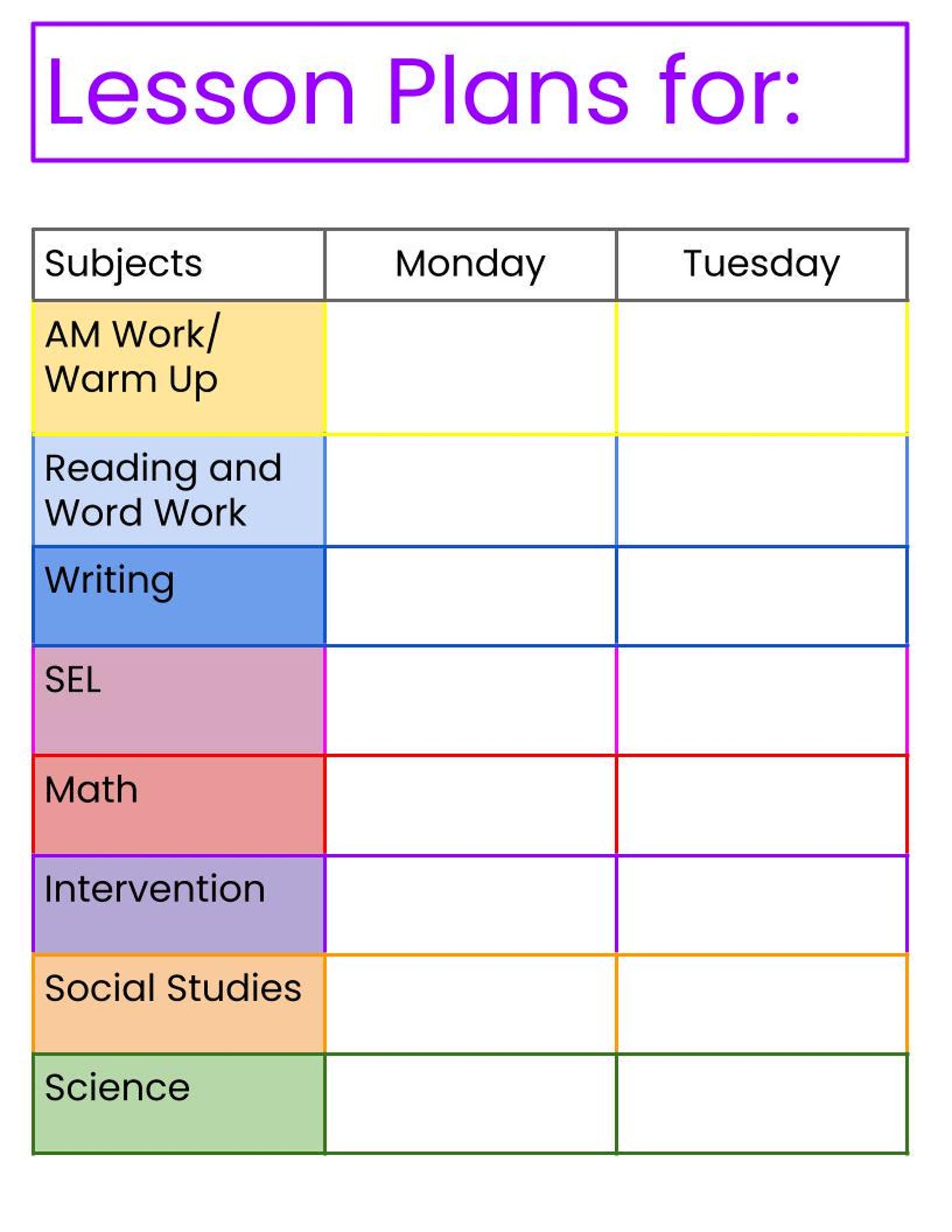 Lesson Plans for:

| Subjects | Monday | Tuesday |
|---|---|---|
| AM Work/ Warm Up | | |
| Reading and Word Work | | |
| Writing | | |
| SEL | | |
| Math | | |
| Intervention | | |
| Social Studies | | |
| Science | | |